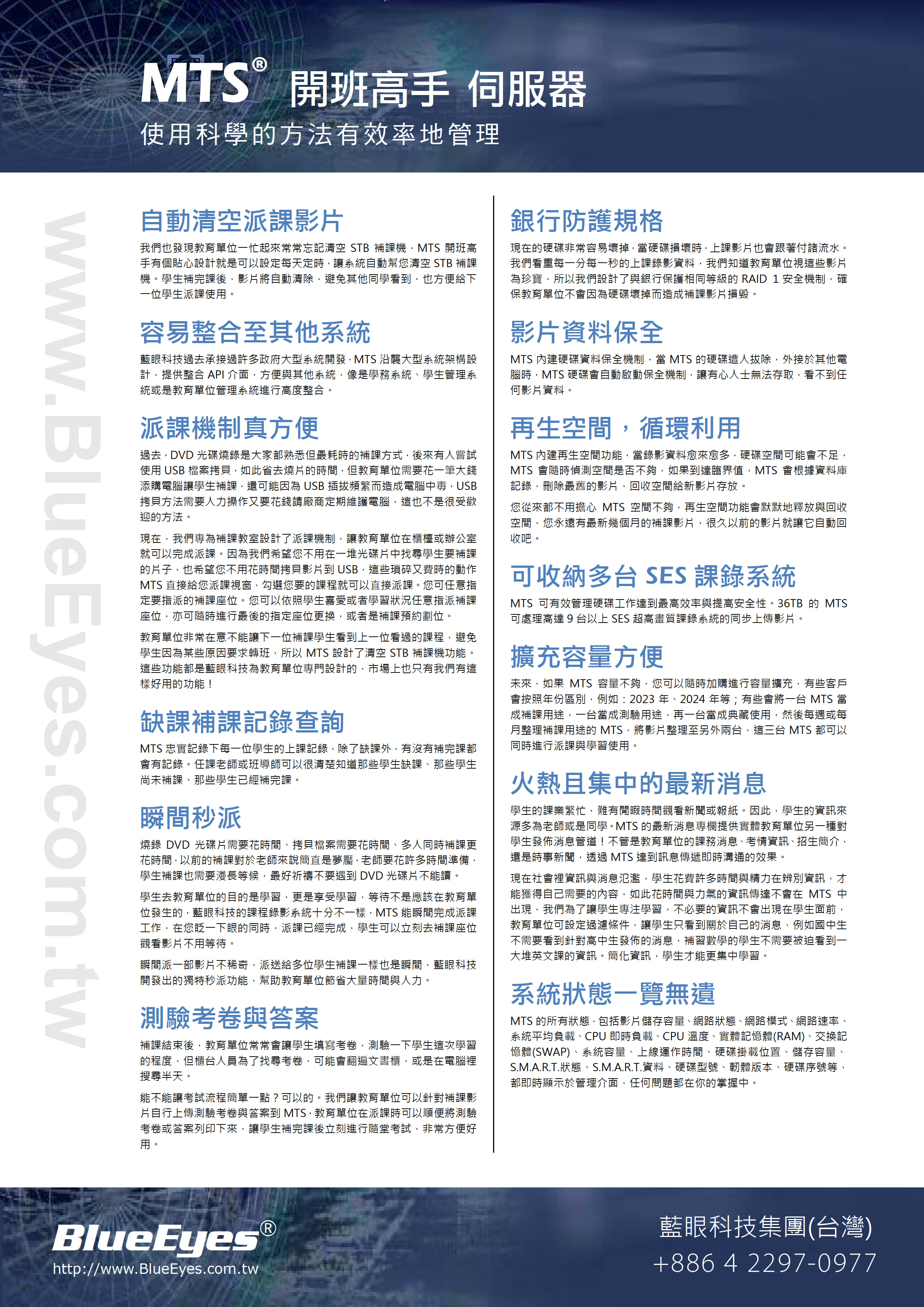 MTS® 開班高手 伺服器
使用科學的方法有效率地管理

www.BlueEyes.com.tw

自動清空派課影片

我們也發現教育單位一忙起來常常忘記清空 STB 補課機，MTS 開班高手有個貼心設計就是可以設定每天定時，讓系統自動幫您清空 STB 補課機。學生補完課後，影片將自動清除，避免其他同學看到，也方便給下一位學生派課使用。

容易整合至其他系統

藍眼科技過去承接過許多政府大型系統開發，MTS 沿襲大型系統架構設計，提供整合 API 介面，方便與其他系統，像是學務系統、學生管理系統或是教育單位管理系統進行高度整合。

派課機制真方便

過去，DVD 光碟燒錄是大家都熟悉但最耗時的補課方式，後來有人嘗試使用 USB 檔案拷貝，如此省去燒片的時間，但教育單位需要花一筆大錢添購電腦讓學生補課，還可能因為 USB 插拔頻繁而造成電腦中毒，USB 拷貝方法需要人力操作又要花錢請廠商定期維護電腦，這也不是很受歡迎的方法。

現在，我們專為補課教室設計了派課機制，讓教育單位在櫃檯或辦公室就可以完成派課。因為我們希望您不用在一堆光碟片中找尋學生要補課的片子，也希望您不用花時間拷貝影片到 USB，這些瑣碎又費時的動作 MTS 直接給您派課視窗，勾選您要的課程就可以直接派課。您可任意指定要指派的補課座位。您可以依照學生喜愛或者學習狀況任意指派補課座位，亦可隨時進行最後的指定座位更換，或者是補課預約劃位。

教育單位非常在意不能讓下一位補課學生看到上一位看過的課程，避免學生因為某些原因要求轉班，所以 MTS 設計了清空 STB 補課機功能。這些功能都是藍眼科技為教育單位專門設計的，市場上也只有我們有這樣好用的功能！

缺課補課記錄查詢

MTS 忠實記錄下每一位學生的上課記錄，除了缺課外，有沒有補完課都會有記錄。任課老師或班導師可以很清楚知道那些學生缺課、那些學生尚未補課、那些學生已經補完課。

瞬間秒派

燒錄 DVD 光碟片需要花時間、拷貝檔案需要花時間、多人同時補課更花時間，以前的補課對於老師來說簡直是夢魘，老師要花許多時間準備，學生補課也需要漫長等候，最好祈禱不要遇到 DVD 光碟片不能讀。

學生去教育單位的目的是學習，更是享受學習，等待不是應該在教育單位發生的，藍眼科技的課程錄影系統十分不一樣，MTS 能瞬間完成派課工作，在您眨一下眼的同時，派課已經完成，學生可以立刻去補課座位觀看影片不用等待。

瞬間派一部影片不稀奇，派送給多位學生補課一樣也是瞬間，藍眼科技開發出的獨特秒派功能，幫助教育單位節省大量時間與人力。

測驗考卷與答案

補課結束後，教育單位常常會讓學生填寫考卷，測驗一下學生這次學習的程度，但櫃台人員為了找尋考卷，可能會翻遍文書櫃，或是在電腦裡搜尋半天。

能不能讓考試流程簡單一點？可以的。我們讓教育單位可以針對補課影片自行上傳測驗考卷與答案到 MTS，教育單位在派課時可以順便將測驗考卷或答案列印下來，讓學生補完課後立刻進行隨堂考試，非常方便好用。

銀行防護規格

現在的硬碟非常容易壞掉，當硬碟損壞時，上課影片也會跟著付諸流水。我們看重每一分每一秒的上課錄影資料，我們知道教育單位視這些影片為珍寶，所以我們設計了與銀行保護相同等級的 RAID 1 安全機制，確保教育單位不會因為硬碟壞掉而造成補課影片損毀。

影片資料保全

MTS 內建硬碟資料保全機制，當 MTS 的硬碟遭人拔除，外接於其他電腦時，MTS 硬碟會自動啟動保全機制，讓有心人士無法存取，看不到任何影片資料。

再生空間，循環利用

MTS 內建再生空間功能，當錄影資料愈來愈多，硬碟空間可能會不足，MTS 會隨時偵測空間是否不夠，如果到達臨界值，MTS 會根據資料庫記錄，刪除最舊的影片，回收空間給新影片存放。

您從來都不用擔心 MTS 空間不夠，再生空間功能會默默地釋放與回收空間，您永遠有最新幾個月的補課影片，很久以前的影片就讓它自動回收吧。

可收納多台 SES 課錄系統

MTS 可有效管理硬碟工作達到最高效率與提高安全性。36TB 的 MTS 可處理高達 9 台以上 SES 超高畫質課錄系統的同步上傳影片。

擴充容量方便

未來，如果 MTS 容量不夠，您可以隨時加購進行容量擴充，有些客戶會按照年份區別，例如：2023 年、2024 年等；有些會將一台 MTS 當成補課用途，一台當成測驗用途，再一台當成典藏使用，然後每週或每月整理補課用途的 MTS，將影片整理至另外兩台，這三台 MTS 都可以同時進行派課與學習使用。

火熱且集中的最新消息

學生的課業繁忙，難有閒暇時間觀看新聞或報紙。因此，學生的資訊來源多為老師或是同學。MTS 的最新消息專欄提供實體教育單位另一種對學生發佈消息管道！不管是教育單位的課務消息、考情資訊、招生簡介，還是時事新聞，透過 MTS 達到訊息傳遞即時溝通的效果。

現在社會裡資訊與消息氾濫，學生花費許多時間與精力在辨別資訊，才能獲得自己需要的內容，如此花時間與力氣的資訊傳達不會在 MTS 中出現，我們為了讓學生專注學習，不必要的資訊不會出現在學生面前，教育單位可設定過濾條件，讓學生只看到關於自己的消息，例如國中生不需要看到針對高中生發佈的消息，補習數學的學生不需要被迫看到一大堆英文課的資訊。簡化資訊，學生才能更集中學習。

系統狀態一覽無遺

MTS 的所有狀態，包括影片儲存容量、網路狀態、網路模式、網路速率、系統平均負載、CPU 即時負載、CPU 溫度、實體記憶體(RAM)、交換記憶體(SWAP)、系統容量、上線運作時間、硬碟掛載位置、儲存容量、S.M.A.R.T.狀態、S.M.A.R.T.資料、硬碟型號、韌體版本、硬碟序號等，都即時顯示於管理介面，任何問題都在你的掌握中。

BlueEyes®
http://www.BlueEyes.com.tw

藍眼科技集團(台灣)
+886 4 2297-0977